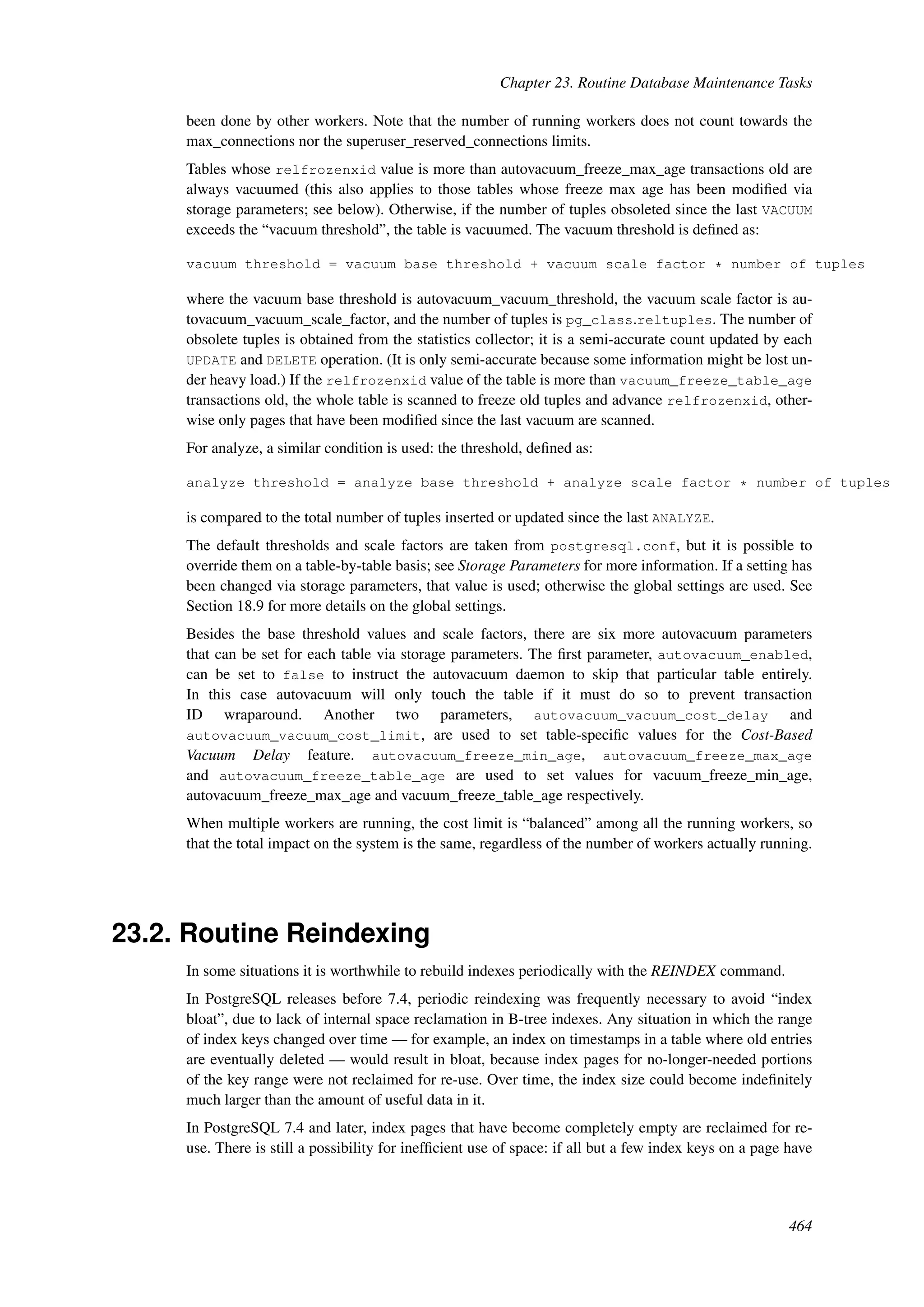 Chapter 23. Routine Database Maintenance Tasks

been done by other workers. Note that the number of running workers does not count towards the max_connections nor the superuser_reserved_connections limits.

Tables whose relfrozenxid value is more than autovacuum_freeze_max_age transactions old are always vacuumed (this also applies to those tables whose freeze max age has been modified via storage parameters; see below). Otherwise, if the number of tuples obsoleted since the last VACUUM exceeds the “vacuum threshold”, the table is vacuumed. The vacuum threshold is defined as:

vacuum threshold = vacuum base threshold + vacuum scale factor * number of tuples

where the vacuum base threshold is autovacuum_vacuum_threshold, the vacuum scale factor is autovacuum_vacuum_scale_factor, and the number of tuples is pg_class.reltuples. The number of obsolete tuples is obtained from the statistics collector; it is a semi-accurate count updated by each UPDATE and DELETE operation. (It is only semi-accurate because some information might be lost under heavy load.) If the relfrozenxid value of the table is more than vacuum_freeze_table_age transactions old, the whole table is scanned to freeze old tuples and advance relfrozenxid, otherwise only pages that have been modified since the last vacuum are scanned.

For analyze, a similar condition is used: the threshold, defined as:

analyze threshold = analyze base threshold + analyze scale factor * number of tuples

is compared to the total number of tuples inserted or updated since the last ANALYZE.

The default thresholds and scale factors are taken from postgresql.conf, but it is possible to override them on a table-by-table basis; see Storage Parameters for more information. If a setting has been changed via storage parameters, that value is used; otherwise the global settings are used. See Section 18.9 for more details on the global settings.

Besides the base threshold values and scale factors, there are six more autovacuum parameters that can be set for each table via storage parameters. The first parameter, autovacuum_enabled, can be set to false to instruct the autovacuum daemon to skip that particular table entirely. In this case autovacuum will only touch the table if it must do so to prevent transaction ID wraparound. Another two parameters, autovacuum_vacuum_cost_delay and autovacuum_vacuum_cost_limit, are used to set table-specific values for the Cost-Based Vacuum Delay feature. autovacuum_freeze_min_age, autovacuum_freeze_max_age and autovacuum_freeze_table_age are used to set values for vacuum_freeze_min_age, autovacuum_freeze_max_age and vacuum_freeze_table_age respectively.

When multiple workers are running, the cost limit is “balanced” among all the running workers, so that the total impact on the system is the same, regardless of the number of workers actually running.

23.2. Routine Reindexing

In some situations it is worthwhile to rebuild indexes periodically with the REINDEX command.

In PostgreSQL releases before 7.4, periodic reindexing was frequently necessary to avoid “index bloat”, due to lack of internal space reclamation in B-tree indexes. Any situation in which the range of index keys changed over time — for example, an index on timestamps in a table where old entries are eventually deleted — would result in bloat, because index pages for no-longer-needed portions of the key range were not reclaimed for re-use. Over time, the index size could become indefinitely much larger than the amount of useful data in it.

In PostgreSQL 7.4 and later, index pages that have become completely empty are reclaimed for re-use. There is still a possibility for inefficient use of space: if all but a few index keys on a page have

464